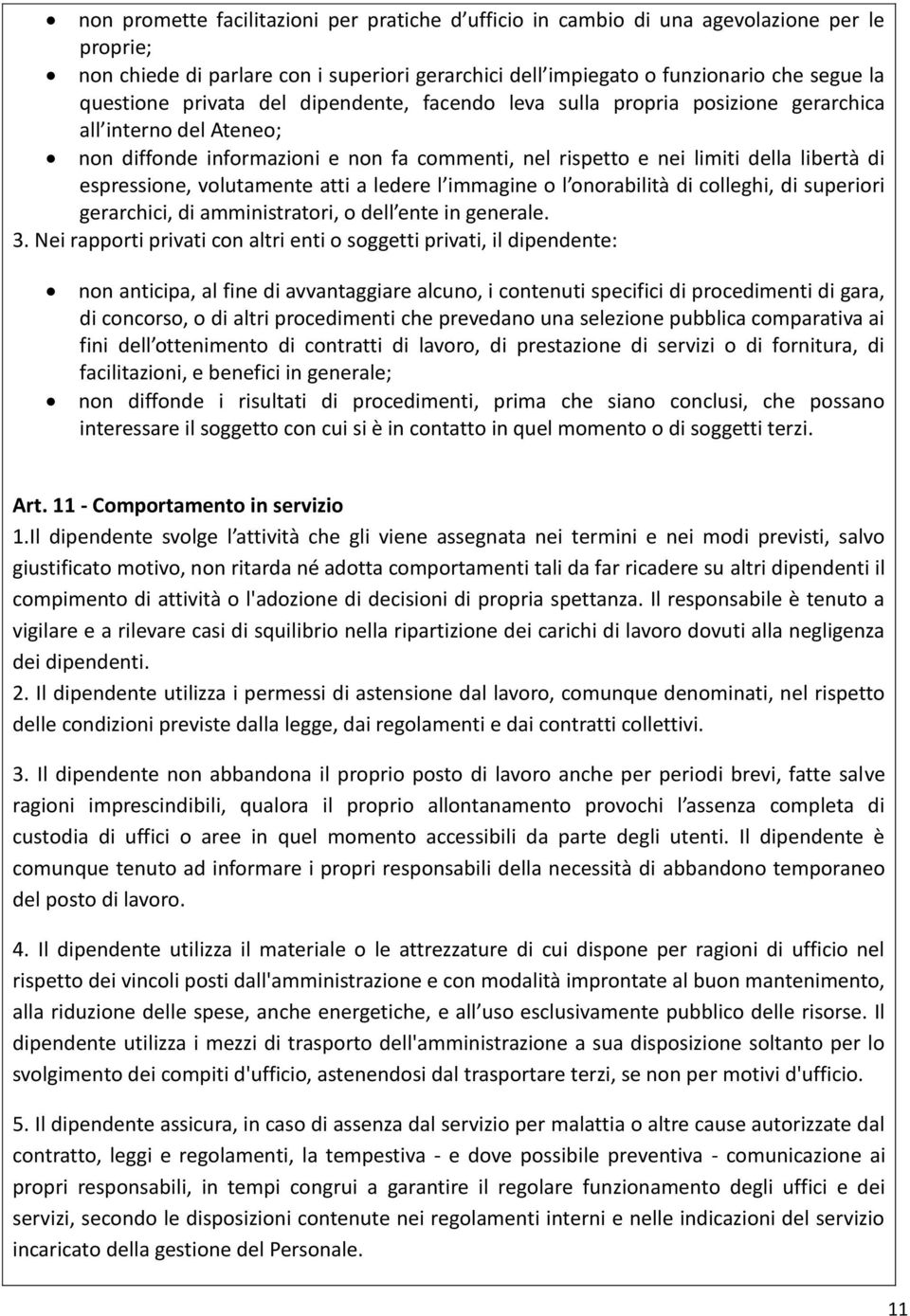 • non promette facilitazioni per pratiche d ufficio in cambio di una agevolazione per le proprie;
• non chiede di parlare con i superiori gerarchici dell impiegato o funzionario che segue la questione privata del dipendente, facendo leva sulla propria posizione gerarchica all interno del Ateneo;
• non diffonde informazioni e non fa commenti, nel rispetto e nei limiti della libertà di espressione, volutamente atti a ledere l immagine o l onorabilità di colleghi, di superiori gerarchici, di amministratori, o dell ente in generale.

3. Nei rapporti privati con altri enti o soggetti privati, il dipendente:

• non anticipa, al fine di avvantaggiare alcuno, i contenuti specifici di procedimenti di gara, di concorso, o di altri procedimenti che prevedano una selezione pubblica comparativa ai fini dell ottenimento di contratti di lavoro, di prestazione di servizi o di fornitura, di facilitazioni, e benefici in generale;
• non diffonde i risultati di procedimenti, prima che siano conclusi, che possano interessare il soggetto con cui si è in contatto in quel momento o di soggetti terzi.

Art. 11 - Comportamento in servizio

1.Il dipendente svolge l attività che gli viene assegnata nei termini e nei modi previsti, salvo giustificato motivo, non ritarda né adotta comportamenti tali da far ricadere su altri dipendenti il compimento di attività o l'adozione di decisioni di propria spettanza. Il responsabile è tenuto a vigilare e a rilevare casi di squilibrio nella ripartizione dei carichi di lavoro dovuti alla negligenza dei dipendenti.

2. Il dipendente utilizza i permessi di astensione dal lavoro, comunque denominati, nel rispetto delle condizioni previste dalla legge, dai regolamenti e dai contratti collettivi.

3. Il dipendente non abbandona il proprio posto di lavoro anche per periodi brevi, fatte salve ragioni imprescindibili, qualora il proprio allontanamento provochi l assenza completa di custodia di uffici o aree in quel momento accessibili da parte degli utenti. Il dipendente è comunque tenuto ad informare i propri responsabili della necessità di abbandono temporaneo del posto di lavoro.

4. Il dipendente utilizza il materiale o le attrezzature di cui dispone per ragioni di ufficio nel rispetto dei vincoli posti dall'amministrazione e con modalità improntate al buon mantenimento, alla riduzione delle spese, anche energetiche, e all uso esclusivamente pubblico delle risorse. Il dipendente utilizza i mezzi di trasporto dell'amministrazione a sua disposizione soltanto per lo svolgimento dei compiti d'ufficio, astenendosi dal trasportare terzi, se non per motivi d'ufficio.

5. Il dipendente assicura, in caso di assenza dal servizio per malattia o altre cause autorizzate dal contratto, leggi e regolamenti, la tempestiva - e dove possibile preventiva - comunicazione ai propri responsabili, in tempi congrui a garantire il regolare funzionamento degli uffici e dei servizi, secondo le disposizioni contenute nei regolamenti interni e nelle indicazioni del servizio incaricato della gestione del Personale.

11